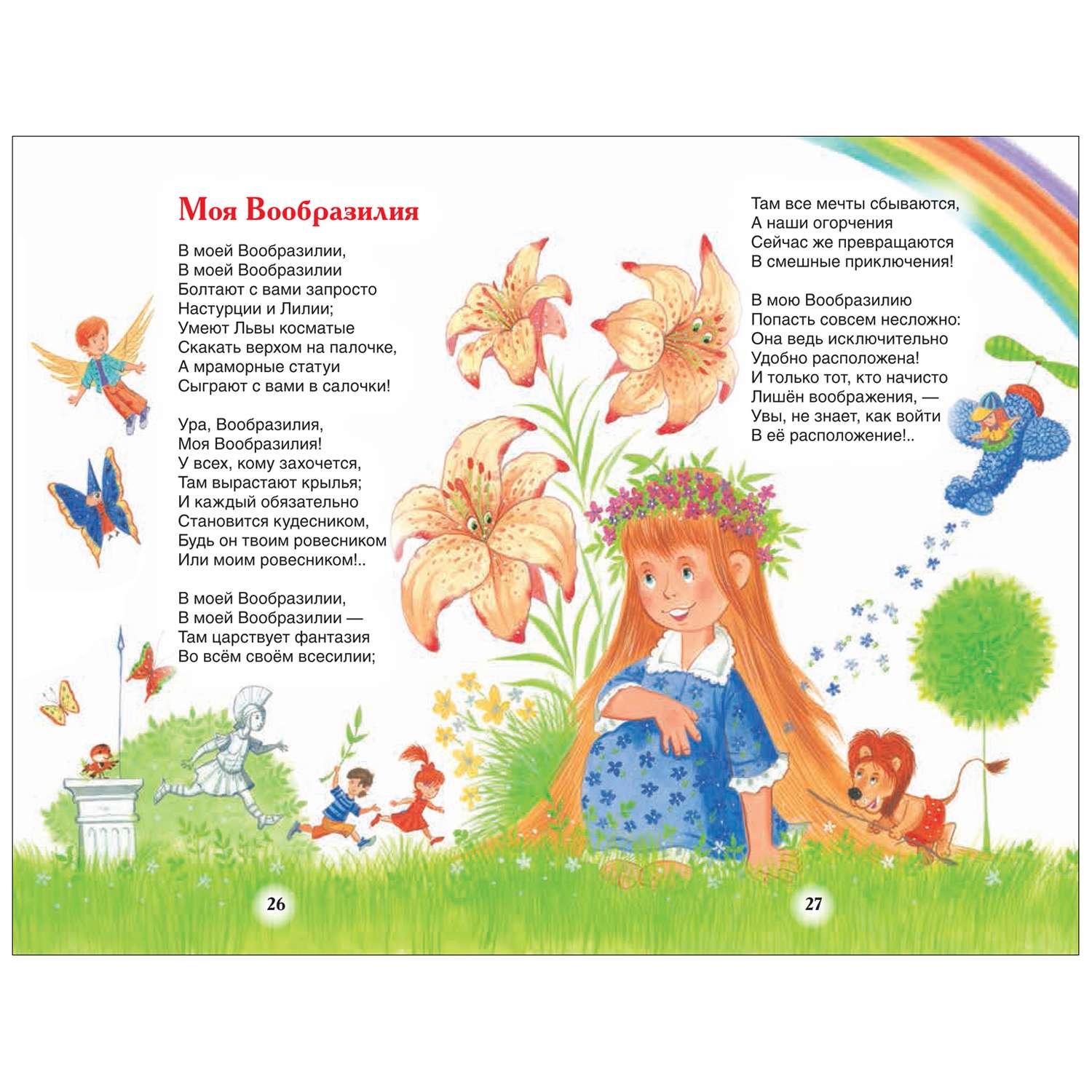 Моя Вообразилия

В моей Вообразилии,
В моей Вообразилии
Болтают с вами запросто
Настурции и Лилии;
Умеют Львы косматые
Скакать верхом на палочке,
А мраморные статуи
Сыграют с вами в салочки!

Ура, Вообразилия,
Моя Вообразилия!
У всех, кому захочется,
Там вырастают крылья;
И каждый обязательно
Становится кудесником,
Будь он твоим ровесником
Или моим ровесником!..

В моей Вообразилии,
В моей Вообразилии —
Там царствует фантазия
Во всём своём всесилии;

26

Там все мечты сбываются,
А наши огорчения
Сейчас же превращаются
В смешные приключения!

В мою Вообразилию
Попасть совсем несложно:
Она ведь исключительно
Удобно расположена!
И только тот, кто начисто
Лишён воображения, —
Увы, не знает, как войти
В её расположение!..

27